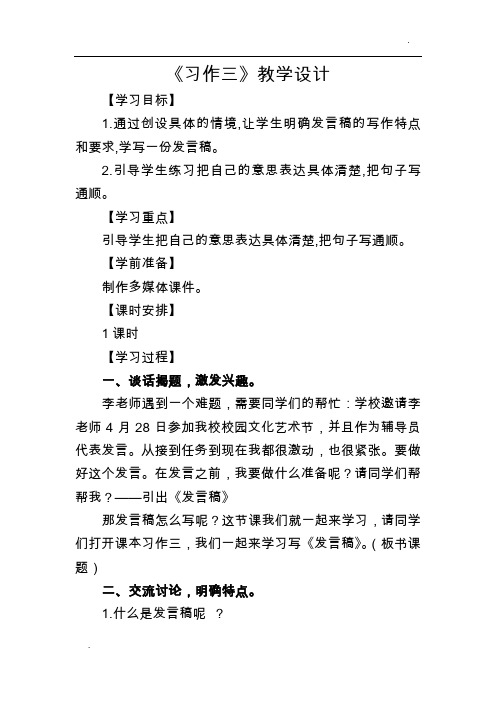 《习作三》教学设计

【学习目标】

1.通过创设具体的情境,让学生明确发言稿的写作特点和要求,学写一份发言稿。

2.引导学生练习把自己的意思表达具体清楚,把句子写通顺。

【学习重点】

引导学生把自己的意思表达具体清楚,把句子写通顺。

【学前准备】

制作多媒体课件。

【课时安排】

1 课时

【学习过程】

一、谈话揭题，激发兴趣。

李老师遇到一个难题，需要同学们的帮忙：学校邀请李老师 4 月 28 日参加我校校园文化艺术节，并且作为辅导员代表发言。从接到任务到现在我都很激动，也很紧张。要做好这个发言。在发言之前，我要做什么准备呢？请同学们帮帮我？——引出《发言稿》

那发言稿怎么写呢？这节课我们就一起来学习，请同学们打开课本习作三，我们一起来学习写《发言稿》。(板书课题)

二、交流讨论，明确特点。

1.什么是发言稿呢 ？